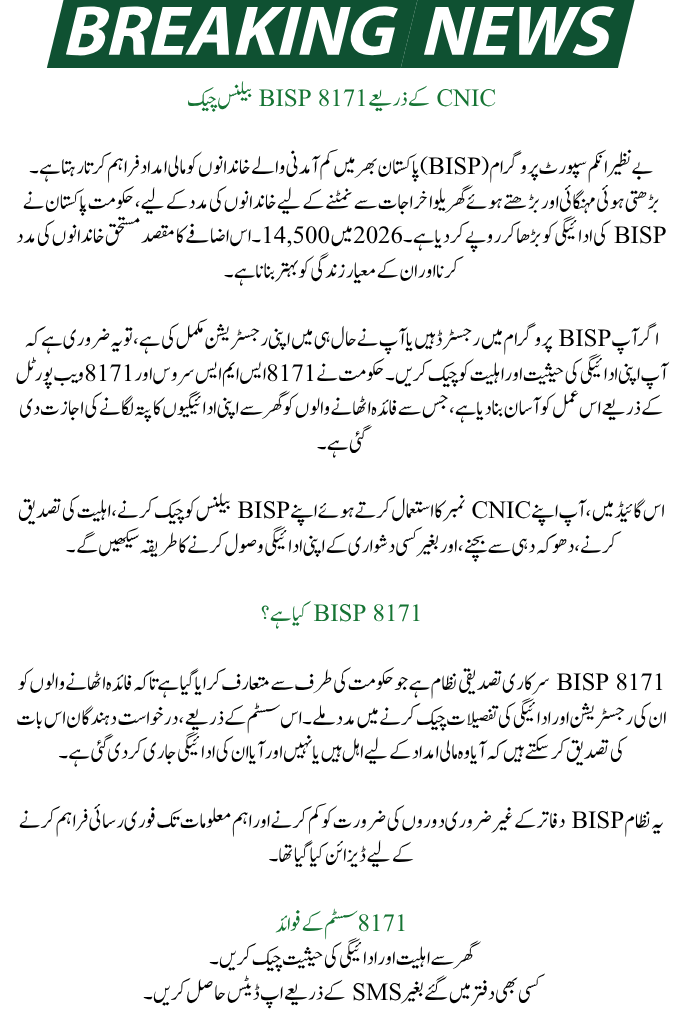 BREAKING NEWS

CNIC کے ذریعے BISP 8171 بیلنس چیک

بے نظیر انکم سپورٹ پروگرام (BISP) پاکستان بھر میں کم آمدنی والے خاندانوں کو مالی امداد فراہم کرتا رہتا ہے۔ بڑھتی ہوئی مہنگائی اور بڑھتے ہوئے گھریلو اخراجات سے نمٹنے کے لیے خاندانوں کی مدد کے لیے، حکومت پاکستان نے BISP کی ادائیگی کو بڑھا کر روپے کر دیا ہے۔ 2026 میں 14,500۔ اس اضافے کا مقصد مستحق خاندانوں کی مدد کرنا اور ان کے معیار زندگی کو بہتر بنانا ہے۔

اگر آپ BISP پروگرام میں رجسٹرڈ ہیں یا آپ نے حال ہی میں اپنی رجسٹریشن مکمل کی ہے، تو یہ ضروری ہے کہ آپ اپنی ادائیگی کی حیثیت اور اہلیت کو چیک کریں۔ حکومت نے 8171 ایس ایم ایس سروس اور 8171 ویب پورٹل کے ذریعے اس عمل کو آسان بنا دیا ہے، جس سے فائدہ اٹھانے والوں کو گھر سے اپنی ادائیگیوں کا پتہ لگانے کی اجازت دی گئی ہے۔

اس گائیڈ میں، آپ اپنے CNIC نمبر کا استعمال کرتے ہوئے اپنے BISP بیلنس کو چیک کرنے، اہلیت کی تصدیق کرنے، دھوکہ دہی سے بچنے، اور بغیر کسی دشواری کے اپنی ادائیگی وصول کرنے کا طریقہ سیکھیں گے۔

BISP 8171 کیا ہے؟

BISP 8171 سرکاری تصدیقی نظام ہے جو حکومت کی طرف سے متعارف کرایا گیا ہے تاکہ فائدہ اٹھانے والوں کو ان کی رجسٹریشن اور ادائیگی کی تفصیلات چیک کرنے میں مدد ملے۔ اس سسٹم کے ذریعے، درخواست دہندگان اس بات کی تصدیق کر سکتے ہیں کہ آیا وہ مالی امداد کے لیے اہل ہیں یا نہیں اور آیا ان کی ادائیگی جاری کر دی گئی ہے۔

یہ نظام BISP دفاتر کے غیر ضروری دوروں کی ضرورت کو کم کرنے اور اہم معلومات تک فوری رسائی فراہم کرنے کے لیے ڈیزائن کیا گیا تھا۔

8171 سسٹم کے فوائد
گھر سے اہلیت اور ادائیگی کی حیثیت چیک کریں۔
کسی بھی دفتر میں گئے بغیر SMS کے ذریعے اپ ڈیٹس حاصل کریں۔